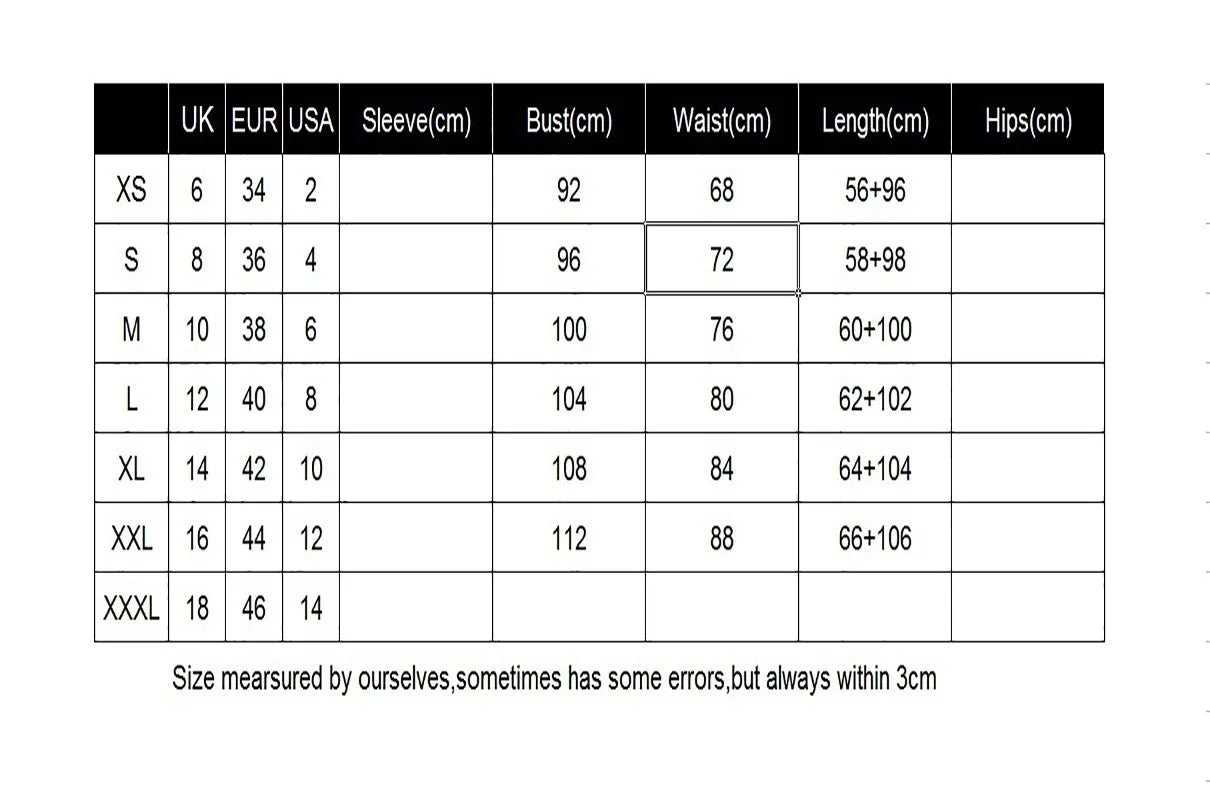 |  | UK | EUR | USA | Sleeve(cm) | Bust(cm) | Waist(cm) | Length(cm) | Hips(cm) |
|---|---|---|---|---|---|---|---|---|
| XS | 6 | 34 | 2 |  | 92 | 68 | 56+96 |  |
| S | 8 | 36 | 4 |  | 96 | 72 | 58+98 |  |
| M | 10 | 38 | 6 |  | 100 | 76 | 60+100 |  |
| L | 12 | 40 | 8 |  | 104 | 80 | 62+102 |  |
| XL | 14 | 42 | 10 |  | 108 | 84 | 64+104 |  |
| XXL | 16 | 44 | 12 |  | 112 | 88 | 66+106 |  |
| XXXL | 18 | 46 | 14 |  |  |  |  |  |

Size mearsured by ourselves,sometimes has some errors,but always within 3cm